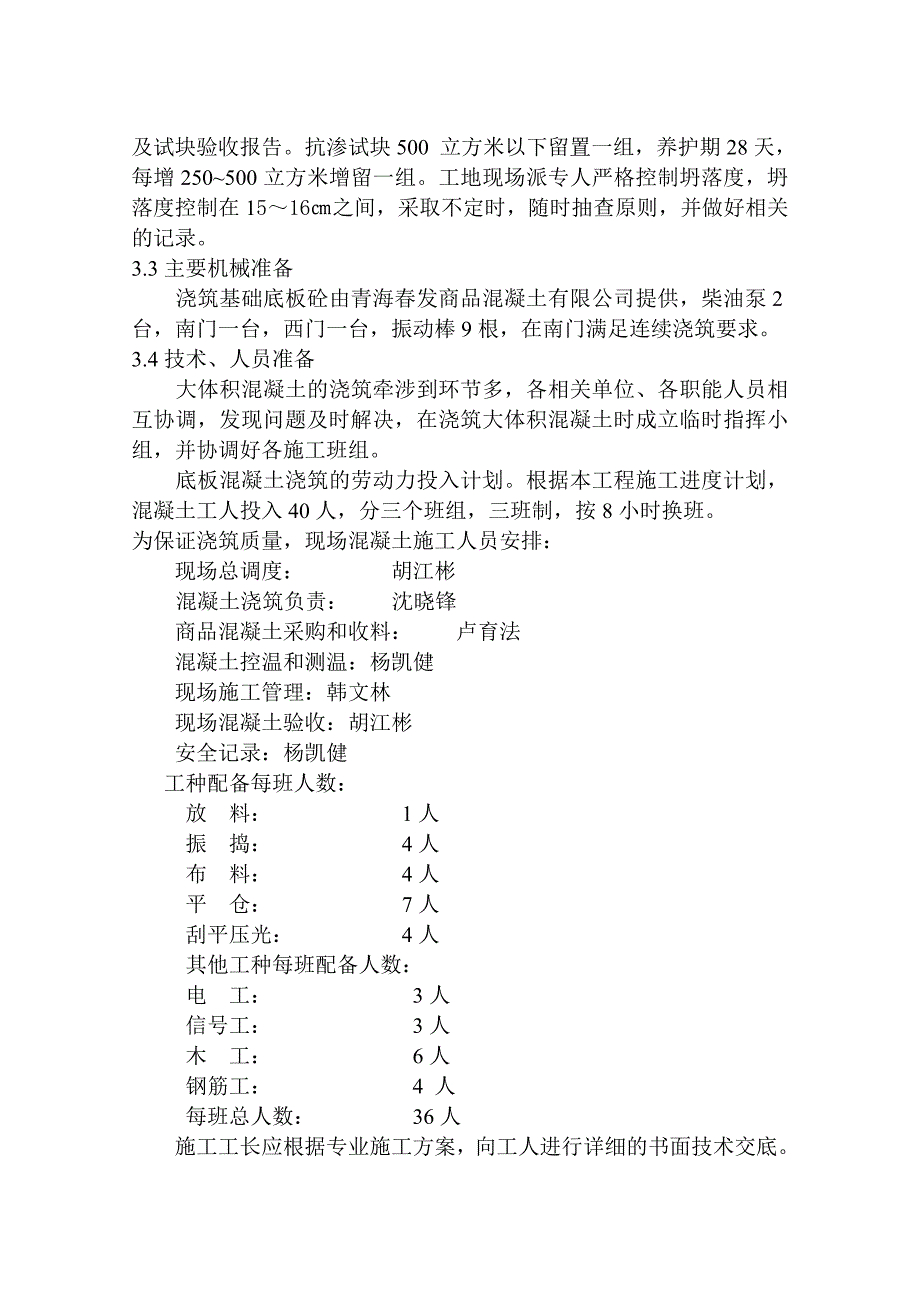 及试块验收报告。抗渗试块 500 立方米以下留置一组，养护期 28 天，每增 250~500 立方米增留一组。工地现场派专人严格控制坍落度，坍落度控制在 15～16㎝之间，采取不定时，随时抽查原则，并做好相关的记录。

3.3 主要机械准备

浇筑基础底板砼由青海春发商品混凝土有限公司提供，柴油泵 2 台，南门一台，西门一台，振动棒 9 根，在南门满足连续浇筑要求。

3.4 技术、人员准备

大体积混凝土的浇筑牵涉到环节多，各相关单位、各职能人员相互协调，发现问题及时解决，在浇筑大体积混凝土时成立临时指挥小组，并协调好各施工班组。

底板混凝土浇筑的劳动力投入计划。根据本工程施工进度计划，混凝土工人投入 40 人，分三个班组，三班制，按 8 小时换班。

为保证浇筑质量，现场混凝土施工人员安排：

现场总调度： 胡江彬

混凝土浇筑负责： 沈晓锋

商品混凝土采购和收料： 卢育法

混凝土控温和测温：杨凯健

现场施工管理：韩文林

现场混凝土验收：胡江彬

安全记录：杨凯健

工种配备每班人数：

放 料： 1 人

振 捣： 4 人

布 料： 4 人

平 仓： 7 人

刮平压光： 4 人

其他工种每班配备人数：

电 工： 3 人

信号工： 3 人

木 工： 6 人

钢筋工： 4 人

每班总人数： 36 人

施工工长应根据专业施工方案，向工人进行详细的书面技术交底。